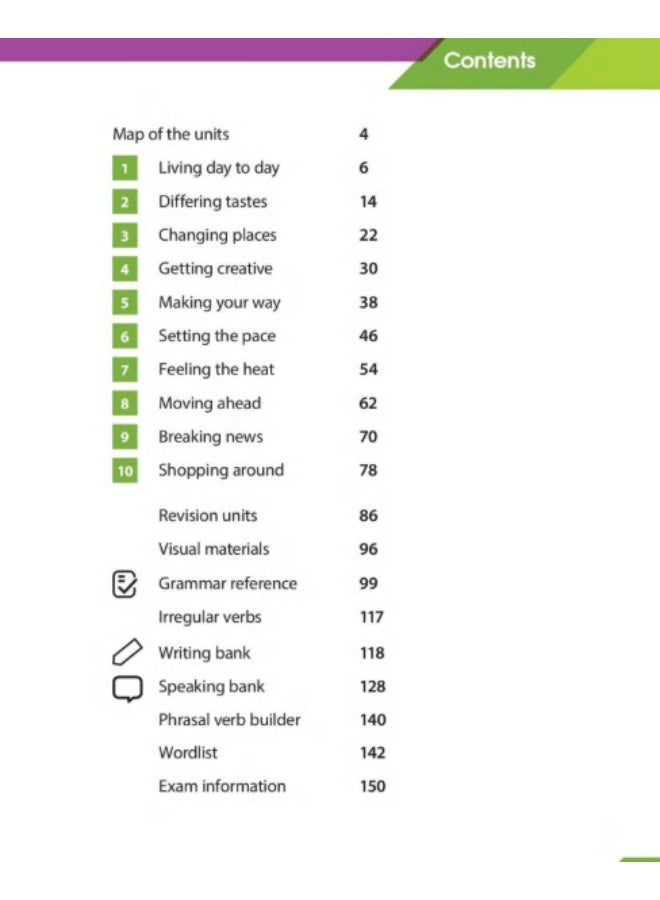 Contents

Map of the units 4

1 Living day to day 6

2 Differing tastes 14

3 Changing places 22

4 Getting creative 30

5 Making your way 38

6 Setting the pace 46

7 Feeling the heat 54

8 Moving ahead 62

9 Breaking news 70

10 Shopping around 78

Revision units 86

Visual materials 96

Grammar reference 99

Irregular verbs 117

Writing bank 118

Speaking bank 128

Phrasal verb builder 140

Wordlist 142

Exam information 150